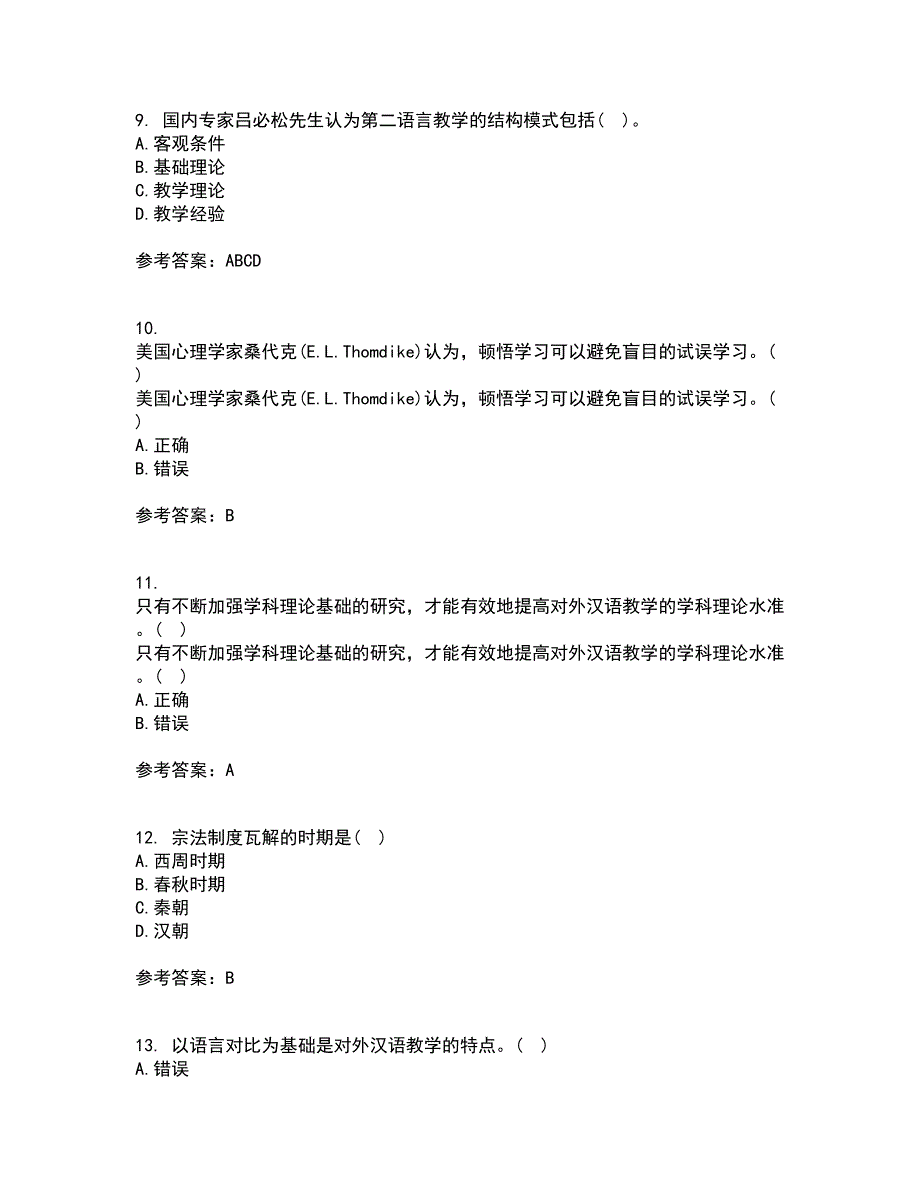 9. 国内专家吕必松先生认为第二语言教学的结构模式包括（ ）。
A.客观条件
B.基础理论
C.教学理论
D.教学经验

参考答案：ABCD

10.
美国心理学家桑代克(E.L.Thomdike)认为，顿悟学习可以避免盲目的试误学习。（ ）
美国心理学家桑代克(E.L.Thomdike)认为，顿悟学习可以避免盲目的试误学习。（ ）
A.正确
B.错误

参考答案：B

11.
只有不断加强学科理论基础的研究，才能有效地提高对外汉语教学的学科理论水准。（ ）
只有不断加强学科理论基础的研究，才能有效地提高对外汉语教学的学科理论水准。（ ）
A.正确
B.错误

参考答案：A

12. 宗法制度瓦解的时期是（ ）
A.西周时期
B.春秋时期
C.秦朝
D.汉朝

参考答案：B

13. 以语言对比为基础是对外汉语教学的特点。（ ）
A.错误